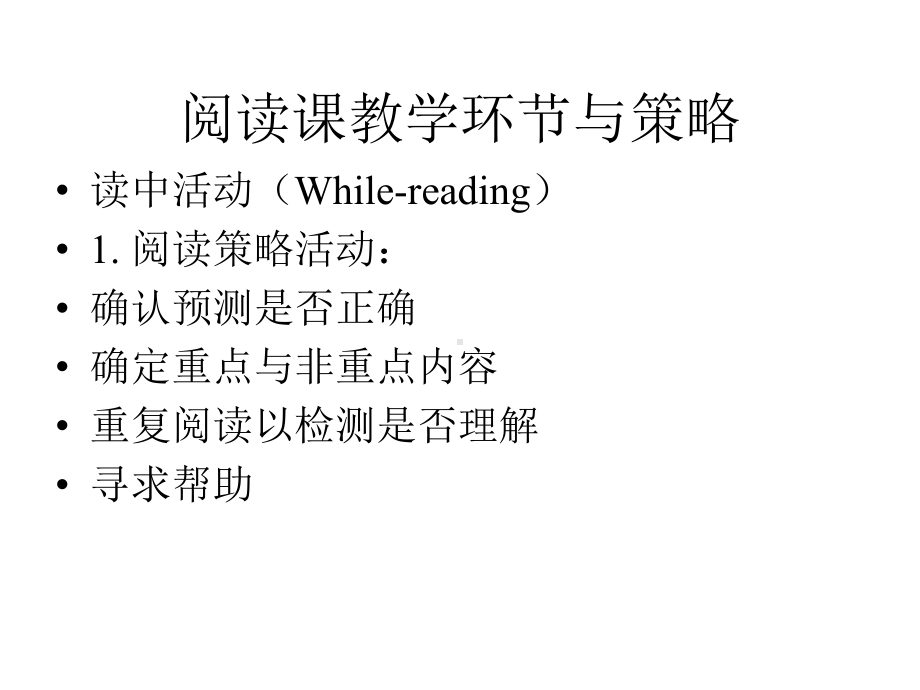 阅读课教学环节与策略

• 读中活动（While-reading）
• 1. 阅读策略活动：
• 确认预测是否正确
• 确定重点与非重点内容
• 重复阅读以检测是否理解
• 寻求帮助